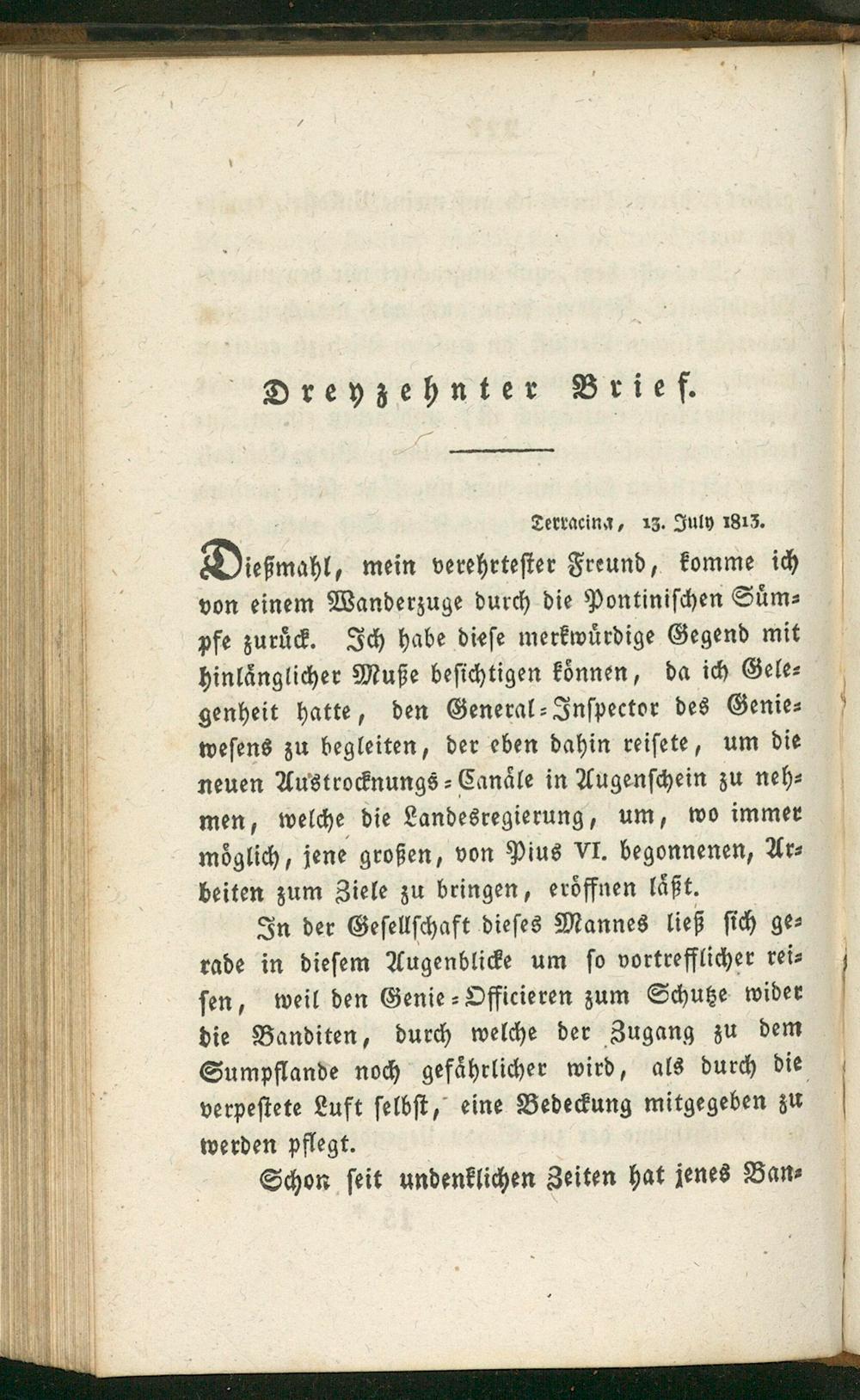 Dreyzehnter Brief.

Terracina, 13. July 1813.

Dießmahl, mein verehrtester Freund, komme ich von einem Wanderzuge durch die Pontinischen Sümpfe zurück. Ich habe diese merkwürdige Gegend mit hinlänglicher Muße besichtigen können, da ich Gelegenheit hatte, den General-Inspector des Geniewesens zu begleiten, der eben dahin reisete, um die neuen Austrocknungs-Canäle in Augenschein zu nehmen, welche die Landesregierung, um, wo immer möglich, jene großen, von Pius VI. begonnenen, Arbeiten zum Ziele zu bringen, eröffnen läßt.

In der Gesellschaft dieses Mannes ließ sich gerade in diesem Augenblicke um so vortrefflicher reisen, weil den Genie-Officieren zum Schutze wider die Banditen, durch welche der Zugang zu dem Sumpflande noch gefährlicher wird, als durch die verpestete Luft selbst, eine Bedeckung mitgegeben zu werden pflegt.

Schon seit undenklichen Zeiten hat jenes Ban-